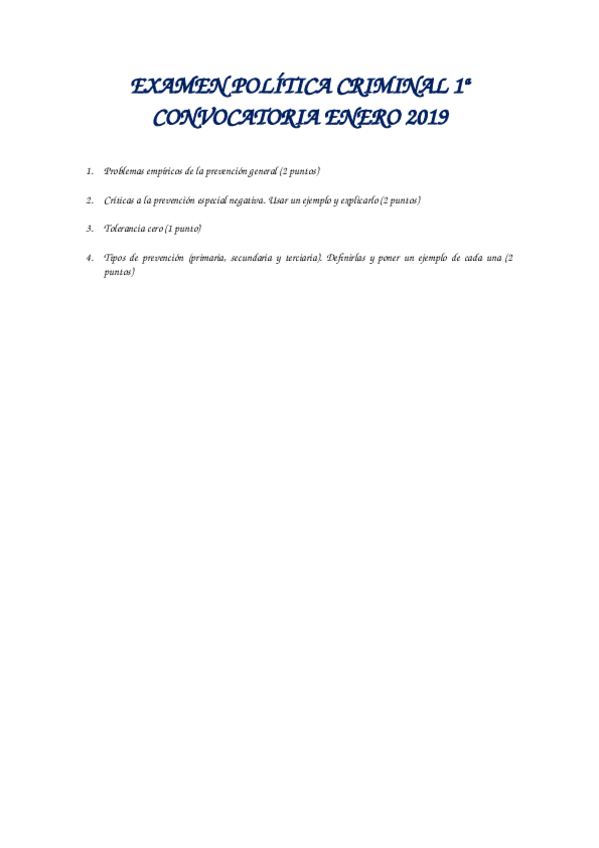 EXAMEN POLÍTICA CRIMINAL 1ª CONVOCATORIA ENERO 2019

1. Problemas empíricos de la prevención general (2 puntos)

2. Críticas a la prevención especial negativa. Usar un ejemplo y explicarlo (2 puntos)

3. Tolerancia cero (1 punto)

4. Tipos de prevención (primaria, secundaria y terciaria). Definirlas y poner un ejemplo de cada una (2 puntos)